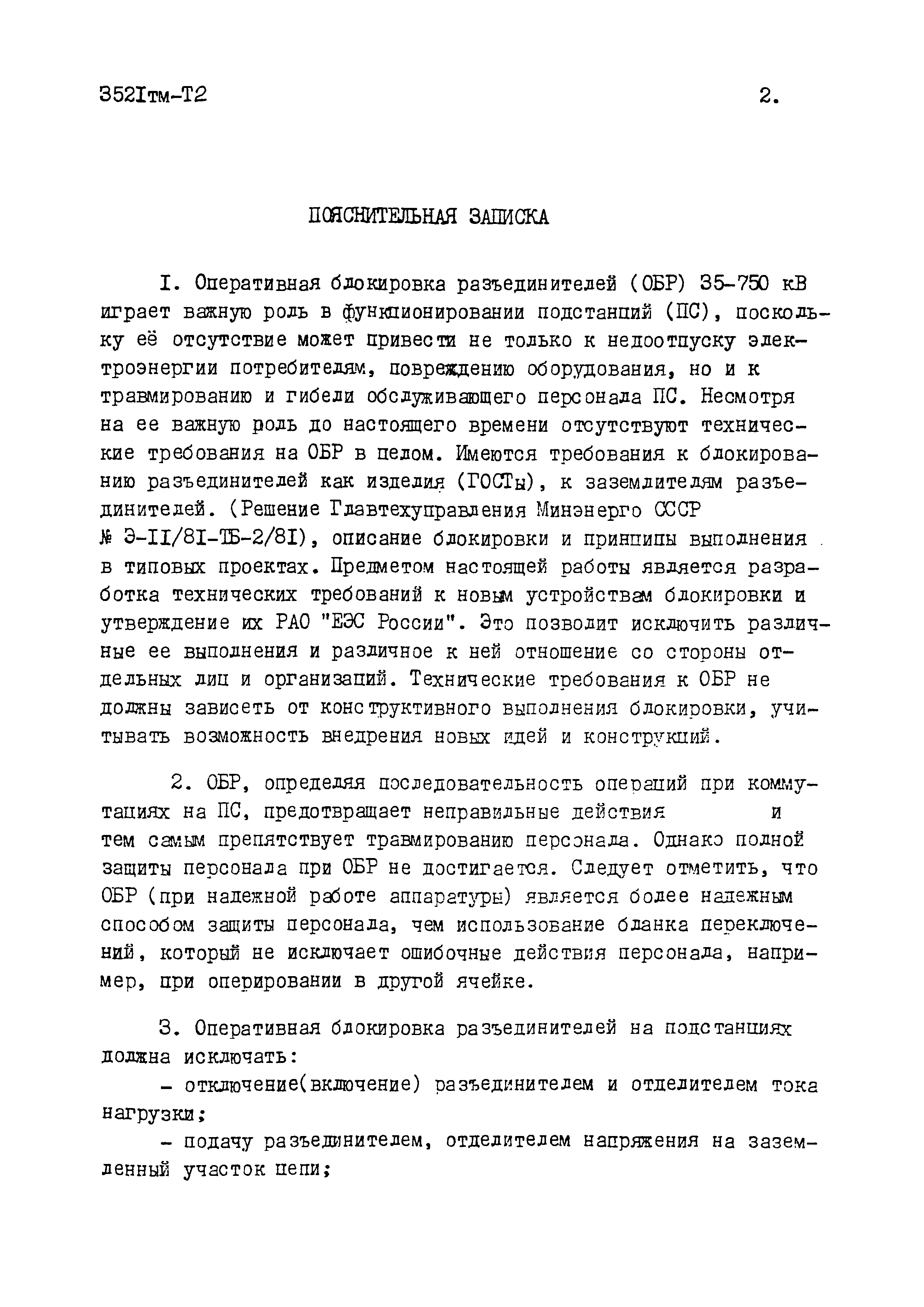 352Iтм-Т2

2.

ПОЯСНИТЕЛЬНАЯ ЗАПИСКА

I. Оперативная блокировка разъединителей (ОБР) 35-750 кВ играет важную роль в функционировании подстанций (ПС), поскольку её отсутствие может привести не только к недоотпуску электроэнергии потребителям, повреждению оборудования, но и к травмированию и гибели обслуживающего персонала ПС. Несмотря на ее важную роль до настоящего времени отсутствуют технические требования на ОБР в целом. Имеются требования к блокированию разъединителей как изделия (ГОСТы), к заземлителям разъединителей. (Решение Главтехуправления Минэнерго СССР № Э-II/8I-ТБ-2/8I), описание блокировки и принципы выполнения в типовых проектах. Предметом настоящей работы является разработка технических требований к новым устройствам блокировки и утверждение их РАО "ЕЭС России". Это позволит исключить различные ее выполнения и различное к ней отношение со стороны отдельных лиц и организаций. Технические требования к ОБР не должны зависеть от конструктивного выполнения блокировки, учитывать возможность внедрения новых идей и конструкций.

2. ОБР, определяя последовательность операций при коммутациях на ПС, предотвращает неправильные действия и тем самым препятствует травмированию персонала. Однако полной защиты персонала при ОБР не достигается. Следует отметить, что ОБР (при надежной работе аппаратуры) является более надежным способом защиты персонала, чем использование бланка переключений, который не исключает ошибочные действия персонала, например, при оперировании в другой ячейке.

3. Оперативная блокировка разъединителей на подстанциях должна исключать:

- отключение(включение) разъединителем и отделителем тока нагрузки;

- подачу разъединителем, отделителем напряжения на заземленный участок цепи;